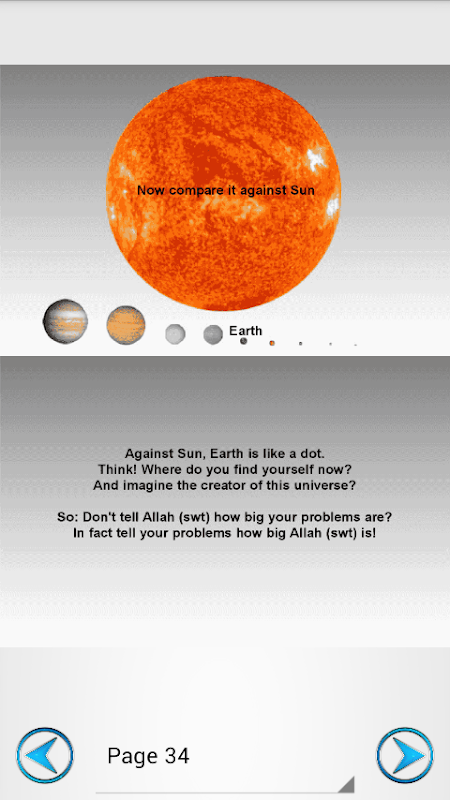 Now compare it against Sun

Earth

Against Sun, Earth is like a dot.
Think! Where do you find yourself now?
And imagine the creator of this universe?

So: Don't tell Allah (swt) how big your problems are?
In fact tell your problems how big Allah (swt) is!

Page 34